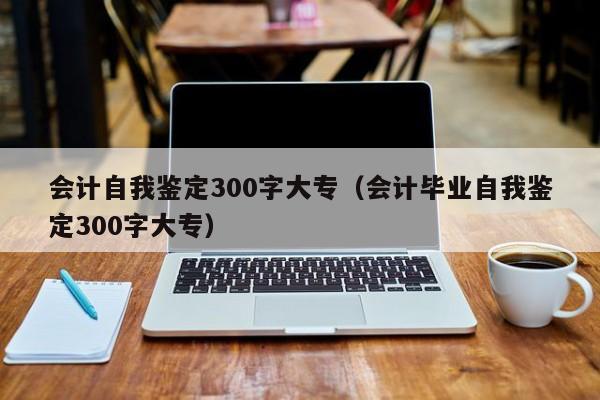 会计自我鉴定300字大专（会计毕业自我鉴定300字大专）